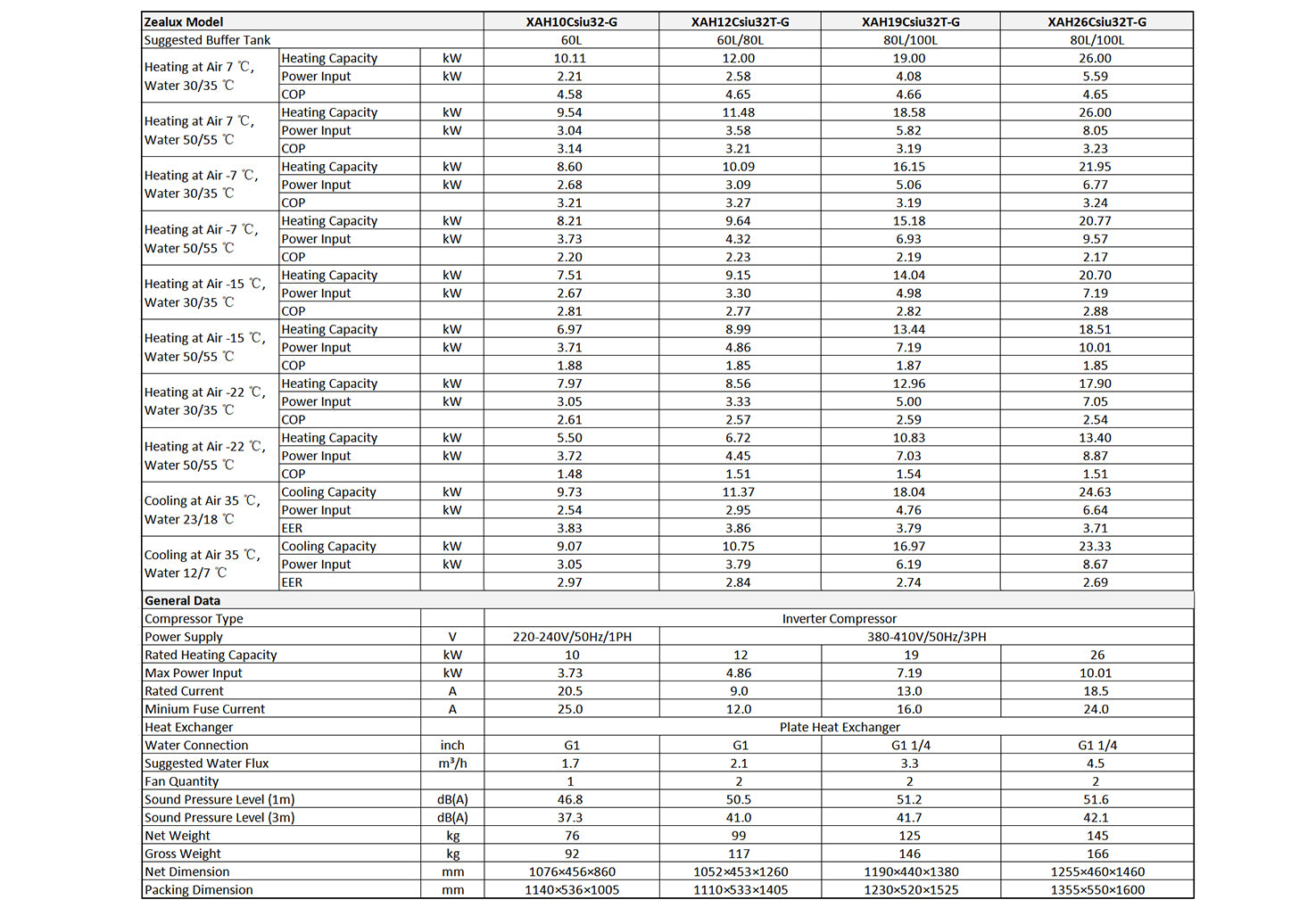 | Zealux Model | | | XAH10Csiu32-G | XAH12Csiu32T-G | XAH19Csiu32T-G | XAH26Csiu32T-G |
|---|---|---|---|---|---|---|
| Suggested Buffer Tank | | | 60L | 60L/80L | 80L/100L | 80L/100L |
| Heating at Air 7 ℃, Water 30/35 ℃ | Heating Capacity | kW | 10.11 | 12.00 | 19.00 | 26.00 |
| | Power Input | kW | 2.21 | 2.58 | 4.08 | 5.59 |
| | COP | | 4.58 | 4.65 | 4.66 | 4.65 |
| Heating at Air 7 ℃, Water 50/55 ℃ | Heating Capacity | kW | 9.54 | 11.48 | 18.58 | 26.00 |
| | Power Input | kW | 3.04 | 3.58 | 5.82 | 8.05 |
| | COP | | 3.14 | 3.21 | 3.19 | 3.23 |
| Heating at Air -7 ℃, Water 30/35 ℃ | Heating Capacity | kW | 8.60 | 10.09 | 16.15 | 21.95 |
| | Power Input | kW | 2.68 | 3.09 | 5.06 | 6.77 |
| | COP | | 3.21 | 3.27 | 3.19 | 3.24 |
| Heating at Air -7 ℃, Water 50/55 ℃ | Heating Capacity | kW | 8.21 | 9.64 | 15.18 | 20.77 |
| | Power Input | kW | 3.73 | 4.32 | 6.93 | 9.57 |
| | COP | | 2.20 | 2.23 | 2.19 | 2.17 |
| Heating at Air -15 ℃, Water 30/35 ℃ | Heating Capacity | kW | 7.51 | 9.15 | 14.04 | 20.70 |
| | Power Input | kW | 2.67 | 3.30 | 4.98 | 7.19 |
| | COP | | 2.81 | 2.77 | 2.82 | 2.88 |
| Heating at Air -15 ℃, Water 50/55 ℃ | Heating Capacity | kW | 6.97 | 8.99 | 13.44 | 18.51 |
| | Power Input | kW | 3.71 | 4.86 | 7.19 | 10.01 |
| | COP | | 1.88 | 1.85 | 1.87 | 1.85 |
| Heating at Air -22 ℃, Water 30/35 ℃ | Heating Capacity | kW | 7.97 | 8.56 | 12.96 | 17.90 |
| | Power Input | kW | 3.05 | 3.33 | 5.00 | 7.05 |
| | COP | | 2.61 | 2.57 | 2.59 | 2.54 |
| Heating at Air -22 ℃, Water 50/55 ℃ | Heating Capacity | kW | 5.50 | 6.72 | 10.83 | 13.40 |
| | Power Input | kW | 3.72 | 4.45 | 7.03 | 8.87 |
| | COP | | 1.48 | 1.51 | 1.54 | 1.51 |
| Cooling at Air 35 ℃, Water 23/18 ℃ | Cooling Capacity | kW | 9.73 | 11.37 | 18.04 | 24.63 |
| | Power Input | kW | 2.54 | 2.95 | 4.76 | 6.64 |
| | EER | | 3.83 | 3.86 | 3.79 | 3.71 |
| Cooling at Air 35 ℃, Water 12/7 ℃ | Cooling Capacity | kW | 9.07 | 10.75 | 16.97 | 23.33 |
| | Power Input | kW | 3.05 | 3.79 | 6.19 | 8.67 |
| | EER | | 2.97 | 2.84 | 2.74 | 2.69 |
| General Data | | | | | | |
| Compressor Type | | | Inverter Compressor | | | |
| Power Supply | | V | 220-240V/50Hz/1PH | 380-410V/50Hz/3PH | | |
| Rated Heating Capacity | | kW | 10 | 12 | 19 | 26 |
| Max Power Input | | kW | 3.73 | 4.86 | 7.19 | 10.01 |
| Rated Current | | A | 20.5 | 9.0 | 13.0 | 18.5 |
| Minium Fuse Current | | A | 25.0 | 12.0 | 16.0 | 24.0 |
| Heat Exchanger | | | Plate Heat Exchanger | | | |
| Water Connection | | inch | G1 | G1 | G1 1/4 | G1 1/4 |
| Suggested Water Flux | | m³/h | 1.7 | 2.1 | 3.3 | 4.5 |
| Fan Quantity | | | 1 | 2 | 2 | 2 |
| Sound Pressure Level (1m) | | dB(A) | 46.8 | 50.5 | 51.2 | 51.6 |
| Sound Pressure Level (3m) | | dB(A) | 37.3 | 41.0 | 41.7 | 42.1 |
| Net Weight | | kg | 76 | 99 | 125 | 145 |
| Gross Weight | | kg | 92 | 117 | 146 | 166 |
| Net Dimension | | mm | 1076×456×860 | 1052×453×1260 | 1190×440×1380 | 1255×460×1460 |
| Packing Dimension | | mm | 1140×536×1005 | 1110×533×1405 | 1230×520×1525 | 1355×550×1600 |